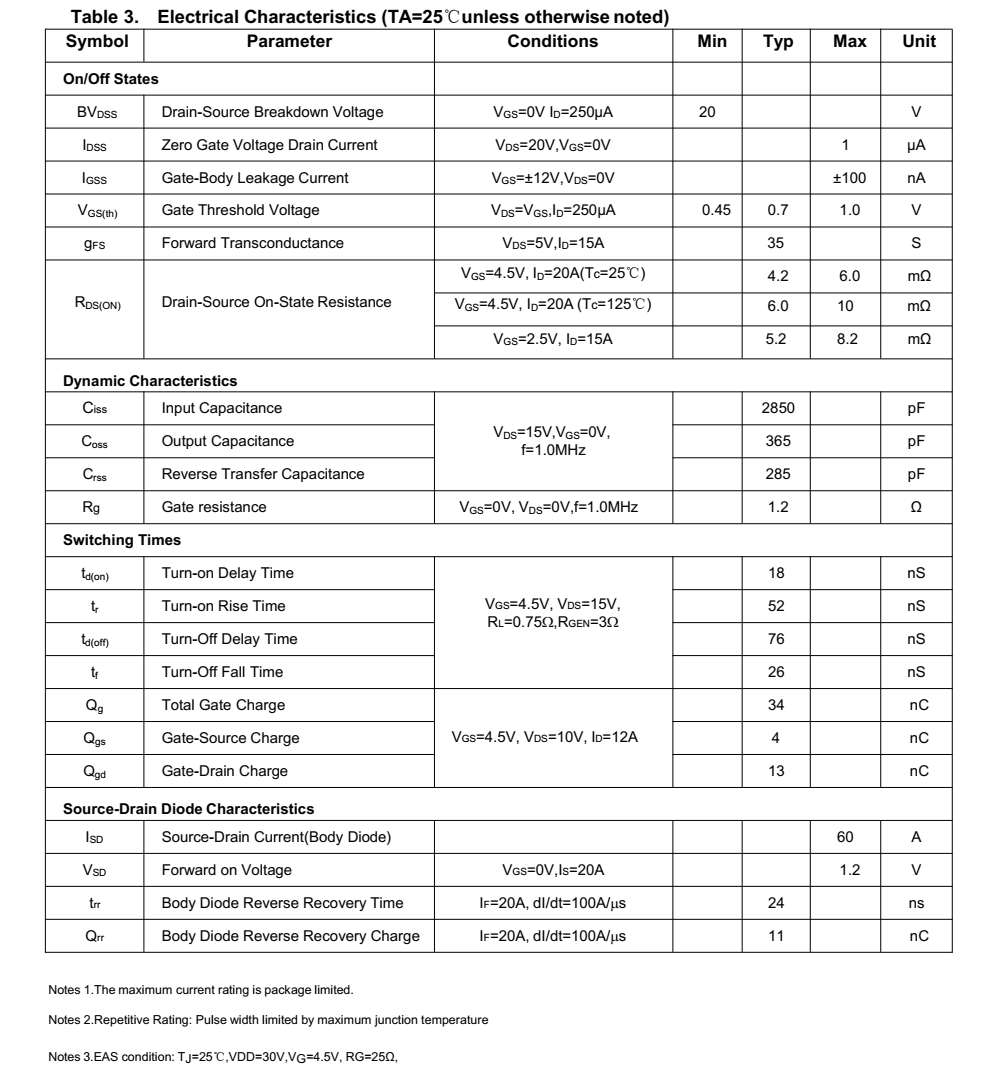 Table 3. Electrical Characteristics (TA=25℃unless otherwise noted)

| Symbol | Parameter | Conditions | Min | Typ | Max | Unit |
|---|---|---|---|---|---|---|
| On/Off States | | | | | | |
| $BV_{DSS}$ | Drain-Source Breakdown Voltage | $V_{GS}$=0V $I_D$=250μA | 20 | | | V |
| $I_{DSS}$ | Zero Gate Voltage Drain Current | $V_{DS}$=20V,$V_{GS}$=0V | | | 1 | μA |
| $I_{GSS}$ | Gate-Body Leakage Current | $V_{GS}$=±12V,$V_{DS}$=0V | | | ±100 | nA |
| $V_{GS(th)}$ | Gate Threshold Voltage | $V_{DS}$=$V_{GS}$,$I_D$=250μA | 0.45 | 0.7 | 1.0 | V |
| $g_{FS}$ | Forward Transconductance | $V_{DS}$=5V,$I_D$=15A | | 35 | | S |
| $R_{DS(ON)}$ | Drain-Source On-State Resistance | $V_{GS}$=4.5V, $I_D$=20A($T_C$=25℃) | | 4.2 | 6.0 | mΩ |
| | | $V_{GS}$=4.5V, $I_D$=20A ($T_C$=125℃) | | 6.0 | 10 | mΩ |
| | | $V_{GS}$=2.5V, $I_D$=15A | | 5.2 | 8.2 | mΩ |
| Dynamic Characteristics | | | | | | |
| $C_{iss}$ | Input Capacitance | $V_{DS}$=15V,$V_{GS}$=0V, f=1.0MHz | | 2850 | | pF |
| $C_{oss}$ | Output Capacitance | | | 365 | | pF |
| $C_{rss}$ | Reverse Transfer Capacitance | | | 285 | | pF |
| $R_g$ | Gate resistance | $V_{GS}$=0V, $V_{DS}$=0V,f=1.0MHz | | 1.2 | | Ω |
| Switching Times | | | | | | |
| $t_{d(on)}$ | Turn-on Delay Time | $V_{GS}$=4.5V, $V_{DS}$=15V, $R_L$=0.75Ω,$R_{GEN}$=3Ω | | 18 | | nS |
| $t_r$ | Turn-on Rise Time | | | 52 | | nS |
| $t_{d(off)}$ | Turn-Off Delay Time | | | 76 | | nS |
| $t_f$ | Turn-Off Fall Time | | | 26 | | nS |
| $Q_g$ | Total Gate Charge | $V_{GS}$=4.5V, $V_{DS}$=10V, $I_D$=12A | | 34 | | nC |
| $Q_{gs}$ | Gate-Source Charge | | | 4 | | nC |
| $Q_{gd}$ | Gate-Drain Charge | | | 13 | | nC |
| Source-Drain Diode Characteristics | | | | | | |
| $I_{SD}$ | Source-Drain Current(Body Diode) | | | | 60 | A |
| $V_{SD}$ | Forward on Voltage | $V_{GS}$=0V,$I_S$=20A | | | 1.2 | V |
| $t_{rr}$ | Body Diode Reverse Recovery Time | $I_F$=20A, dI/dt=100A/μs | | 24 | | ns |
| $Q_{rr}$ | Body Diode Reverse Recovery Charge | $I_F$=20A, dI/dt=100A/μs | | 11 | | nC |

Notes 1.The maximum current rating is package limited.

Notes 2.Repetitive Rating: Pulse width limited by maximum junction temperature

Notes 3.EAS condition: $T_J$=25℃,VDD=30V,$V_G$=4.5V, RG=25Ω,